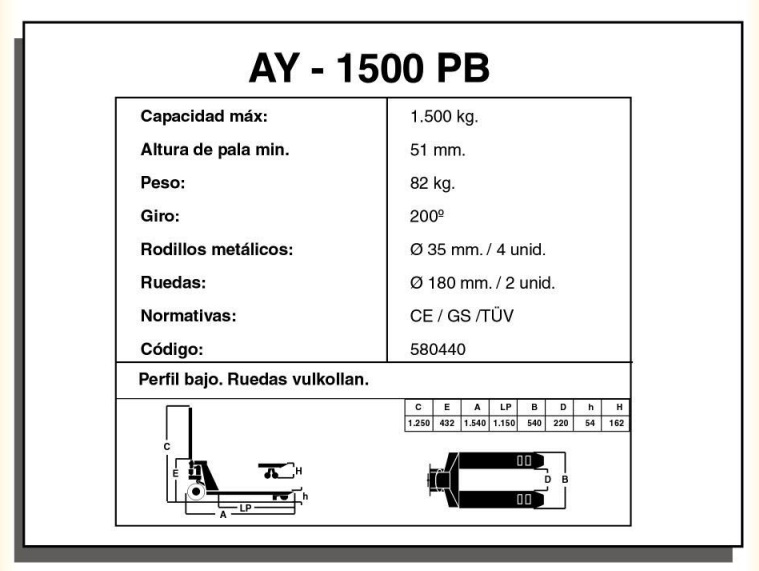 AY - 1500 PB

| Capacidad máx: | 1.500 kg. |
|---|---|
| Altura de pala min. | 51 mm. |
| Peso: | 82 kg. |
| Giro: | 200º |
| Rodillos metálicos: | Ø 35 mm. / 4 unid. |
| Ruedas: | Ø 180 mm. / 2 unid. |
| Normativas: | CE / GS /TÜV |
| Código: | 580440 |

Perfil bajo. Ruedas vulkollan.

| C | E | A | LP | B | D | h | H |
|---|---|---|---|---|---|---|---|
| 1.250 | 432 | 1.540 | 1.150 | 540 | 220 | 54 | 162 |

C
E
H
h
LP
A
D
B